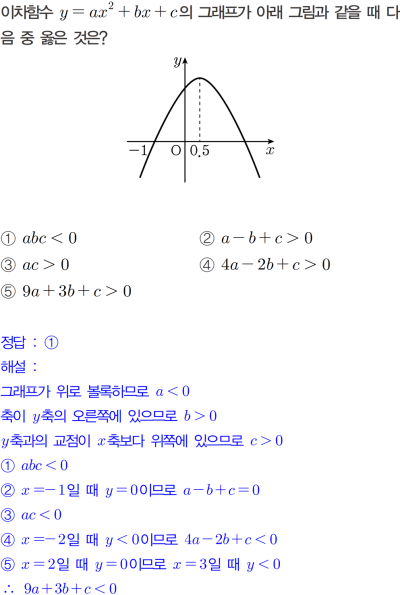 이차함수 $y=ax^2+bx+c$의 그래프가 아래 그림과 같을 때 다음 중 옳은 것은?

$y$
$-1$
O
$0.5$
$x$

① $abc<0$
② $a-b+c>0$
③ $ac>0$
④ $4a-2b+c>0$
⑤ $9a+3b+c>0$

정답 : ①
해설 :
그래프가 위로 볼록하므로 $a<0$
축이 $y$축의 오른쪽에 있으므로 $b>0$
$y$축과의 교점이 $x$축보다 위쪽에 있으므로 $c>0$
① $abc<0$
② $x=-1$일 때 $y=0$이므로 $a-b+c=0$
③ $ac<0$
④ $x=-2$일 때 $y<0$이므로 $4a-2b+c<0$
⑤ $x=2$일 때 $y=0$이므로 $x=3$일 때 $y<0$
$\therefore$ $9a+3b+c<0$